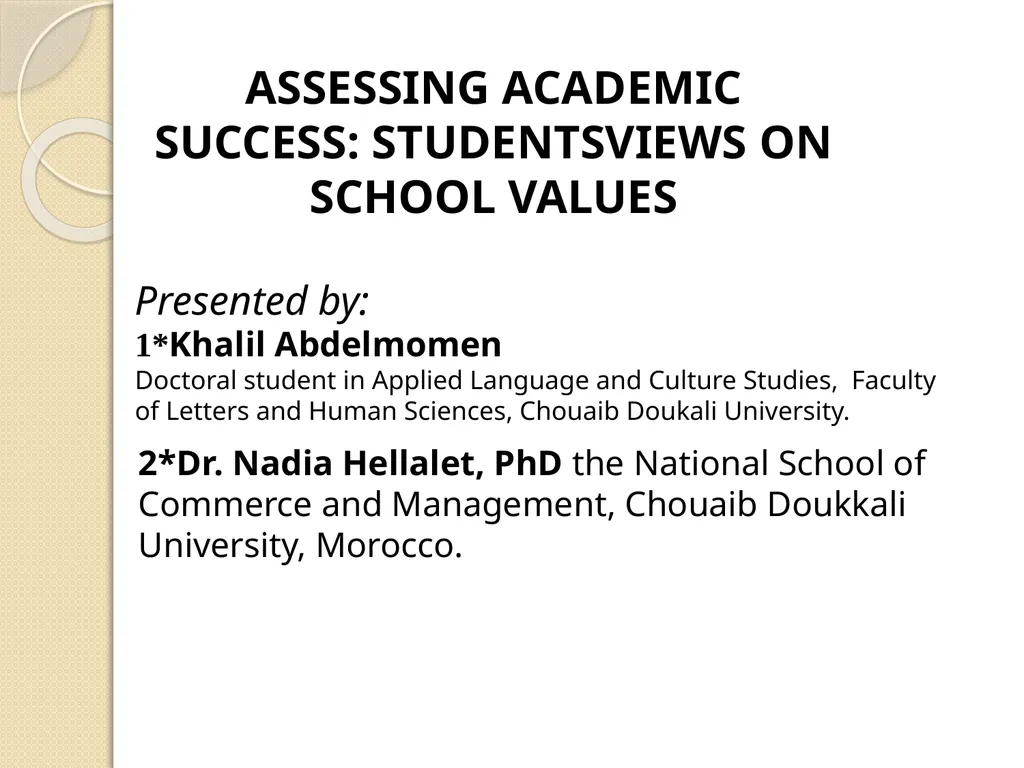 ASSESSING ACADEMIC SUCCESS: STUDENTSVIEWS ON SCHOOL VALUES

Presented by:
1*Khalil Abdelmomen
Doctoral student in Applied Language and Culture Studies, Faculty of Letters and Human Sciences, Chouaib Doukali University.

2*Dr. Nadia Hellalet, PhD the National School of Commerce and Management, Chouaib Doukkali University, Morocco.